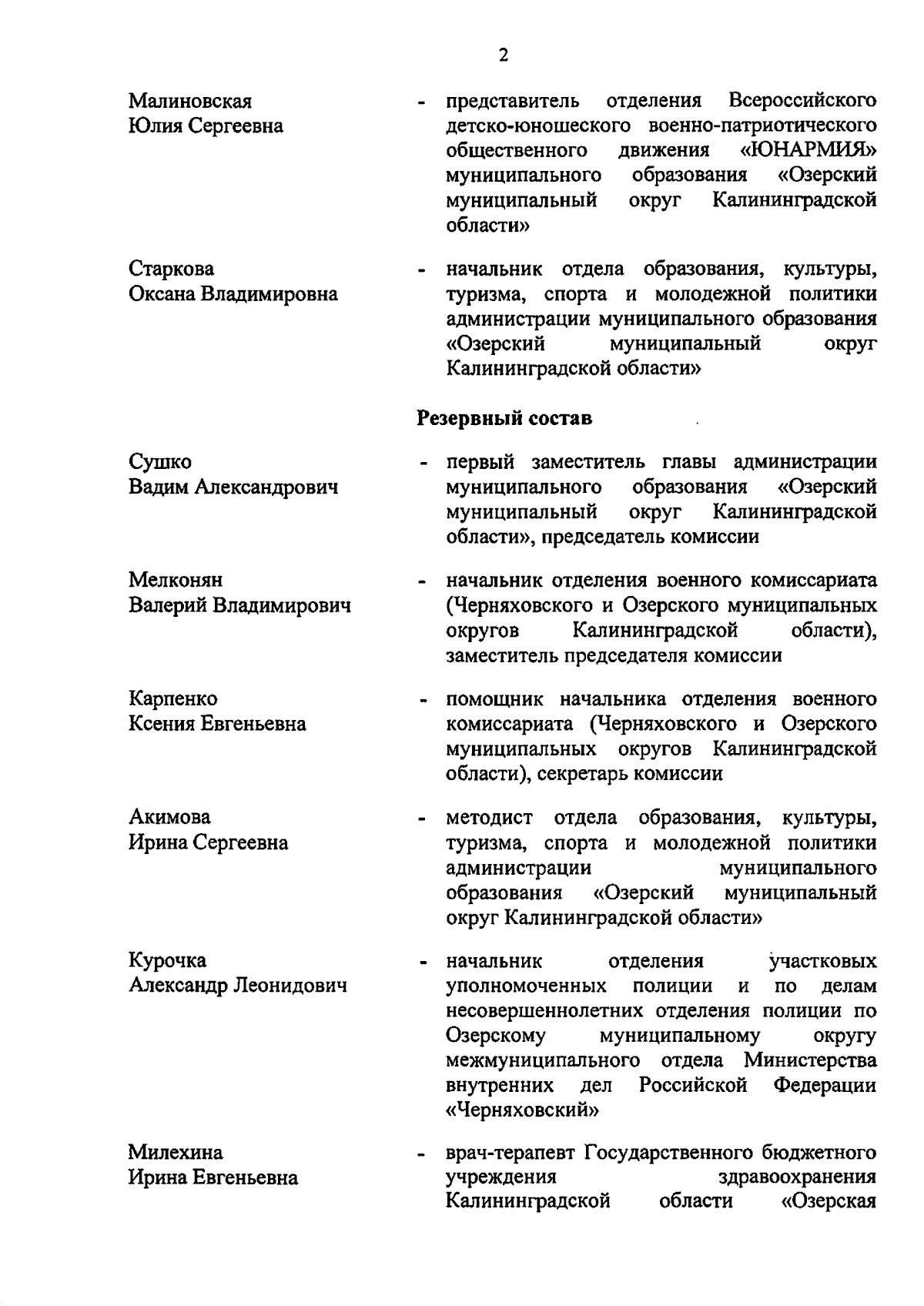 2

Малиновская Юлия Сергеевна - представитель отделения Всероссийского детско-юношеского военно-патриотического общественного движения «ЮНАРМИЯ» муниципального образования «Озерский муниципальный округ Калининградской области»

Старкова Оксана Владимировна - начальник отдела образования, культуры, туризма, спорта и молодежной политики администрации муниципального образования «Озерский муниципальный округ Калининградской области»

Резервный состав

Сушко Вадим Александрович - первый заместитель главы администрации муниципального образования «Озерский муниципальный округ Калининградской области», председатель комиссии

Мелконян Валерий Владимирович - начальник отделения военного комиссариата (Черняховского и Озерского муниципальных округов Калининградской области), заместитель председателя комиссии

Карпенко Ксения Евгеньевна - помощник начальника отделения военного комиссариата (Черняховского и Озерского муниципальных округов Калининградской области), секретарь комиссии

Акимова Ирина Сергеевна - методист отдела образования, культуры, туризма, спорта и молодежной политики администрации муниципального образования «Озерский муниципальный округ Калининградской области»

Курочка Александр Леонидович - начальник отделения участковых уполномоченных полиции и по делам несовершеннолетних отделения полиции по Озерскому муниципальному округу межмуниципального отдела Министерства внутренних дел Российской Федерации «Черняховский»

Милехина Ирина Евгеньевна - врач-терапевт Государственного бюджетного учреждения здравоохранения Калининградской области «Озерская